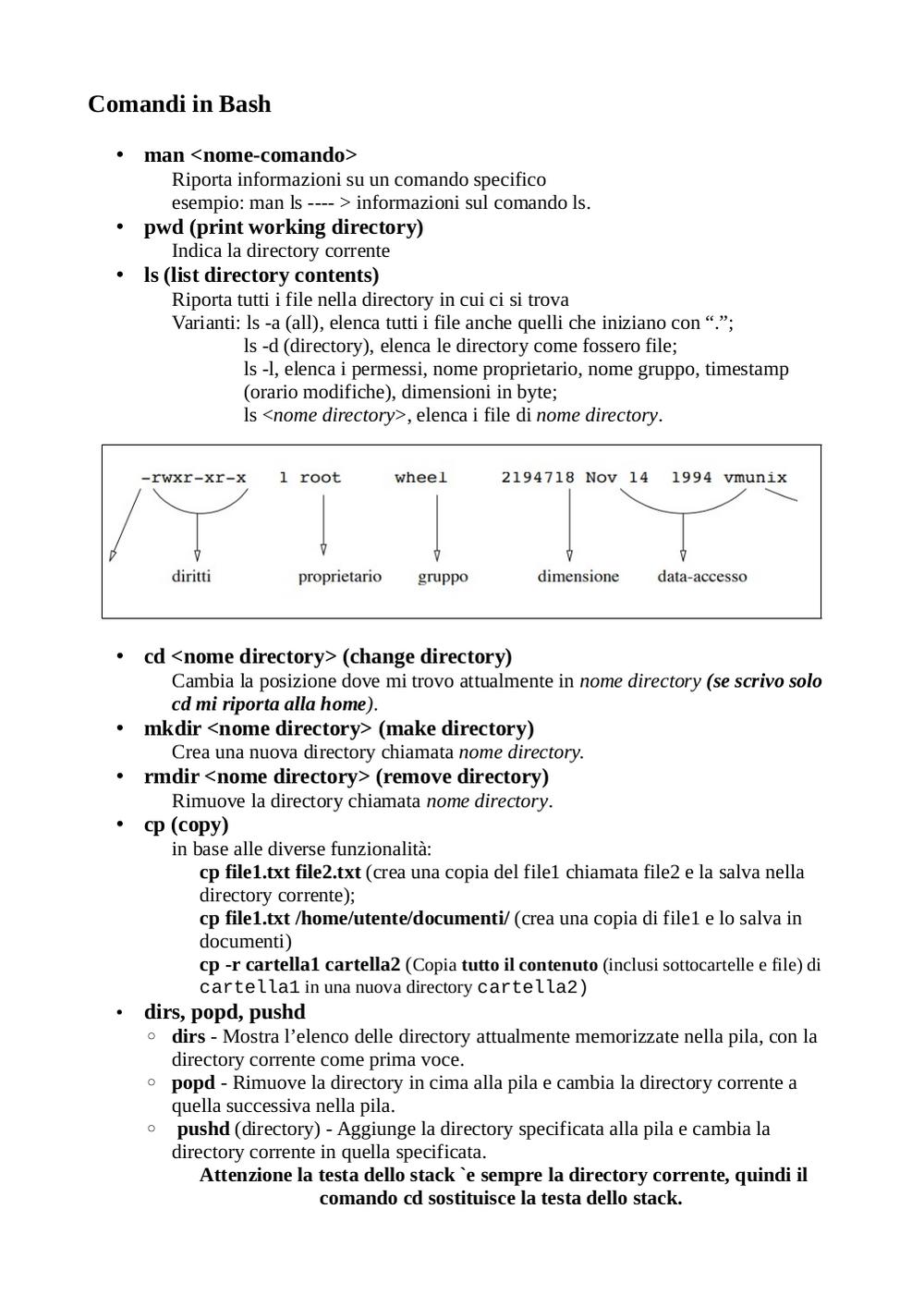 Comandi in Bash

• man <nome-comando>
Riporta informazioni su un comando specifico
esempio: man ls ---- > informazioni sul comando ls.

• pwd (print working directory)
Indica la directory corrente

• ls (list directory contents)
Riporta tutti i file nella directory in cui ci si trova
Varianti: ls -a (all), elenca tutti i file anche quelli che iniziano con “.”;
ls -d (directory), elenca le directory come fossero file;
ls -l, elenca i permessi, nome proprietario, nome gruppo, timestamp (orario modifiche), dimensioni in byte;
ls <nome directory>, elenca i file di nome directory.

-rwxr-xr-x 1 root wheel 2194718 Nov 14 1994 vmunix

diritti proprietario gruppo dimensione data-accesso

• cd <nome directory> (change directory)
Cambia la posizione dove mi trovo attualmente in nome directory (se scrivo solo cd mi riporta alla home).

• mkdir <nome directory> (make directory)
Crea una nuova directory chiamata nome directory.

• rmdir <nome directory> (remove directory)
Rimuove la directory chiamata nome directory.

• cp (copy)
in base alle diverse funzionalità:
cp file1.txt file2.txt (crea una copia del file1 chiamata file2 e la salva nella directory corrente);
cp file1.txt /home/utente/documenti/ (crea una copia di file1 e lo salva in documenti)
cp -r cartella1 cartella2 (Copia tutto il contenuto (inclusi sottocartelle e file) di cartella1 in una nuova directory cartella2)

• dirs, popd, pushd
◦ dirs - Mostra l’elenco delle directory attualmente memorizzate nella pila, con la directory corrente come prima voce.
◦ popd - Rimuove la directory in cima alla pila e cambia la directory corrente a quella successiva nella pila.
◦ pushd (directory) - Aggiunge la directory specificata alla pila e cambia la directory corrente in quella specificata.

Attenzione la testa dello stack `e sempre la directory corrente, quindi il comando cd sostituisce la testa dello stack.